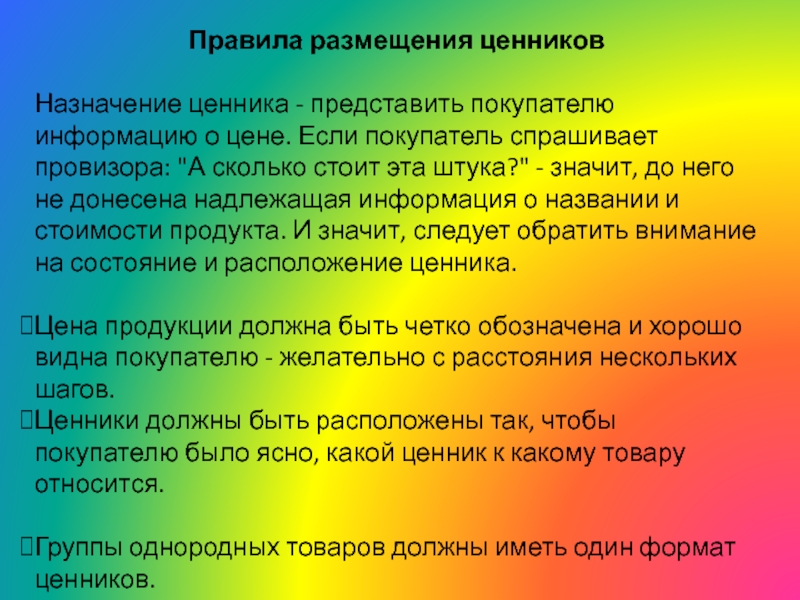 Правила размещения ценников

Назначение ценника - представить покупателю информацию о цене. Если покупатель спрашивает провизора: "А сколько стоит эта штука?" - значит, до него не донесена надлежащая информация о названии и стоимости продукта. И значит, следует обратить внимание на состояние и расположение ценника.

Цена продукции должна быть четко обозначена и хорошо видна покупателю - желательно с расстояния нескольких шагов.
Ценники должны быть расположены так, чтобы покупателю было ясно, какой ценник к какому товару относится.

Группы однородных товаров должны иметь один формат ценников.